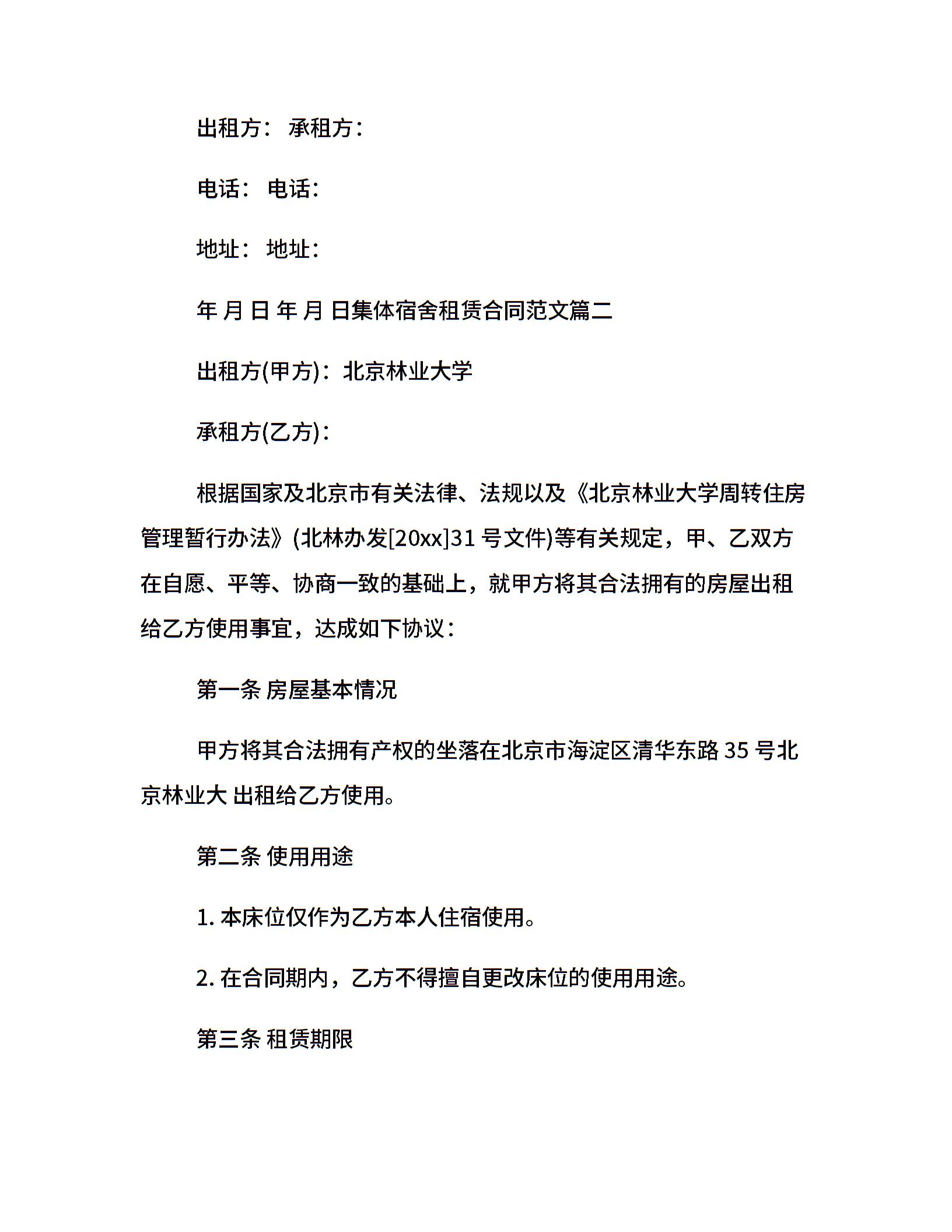 出租方： 承租方：

电话： 电话：

地址： 地址：

年 月 日 年 月 日集体宿舍租赁合同范文篇二

出租方(甲方)：北京林业大学

承租方(乙方)：

根据国家及北京市有关法律、法规以及《北京林业大学周转住房管理暂行办法》(北林办发[20xx]31 号文件)等有关规定，甲、乙双方在自愿、平等、协商一致的基础上，就甲方将其合法拥有的房屋出租给乙方使用事宜，达成如下协议：

第一条 房屋基本情况

甲方将其合法拥有产权的坐落在北京市海淀区清华东路 35 号北京林业大 出租给乙方使用。

第二条 使用用途

1. 本床位仅作为乙方本人住宿使用。

2. 在合同期内，乙方不得擅自更改床位的使用用途。

第三条 租赁期限